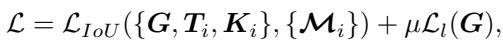 $\mathcal{L} = \mathcal{L}_{IoU}(\{\boldsymbol{G}, \boldsymbol{T}_i, \boldsymbol{K}_i\}, \{\boldsymbol{\mathcal{M}}_i\}) + \mu\mathcal{L}_l(\boldsymbol{G}),$